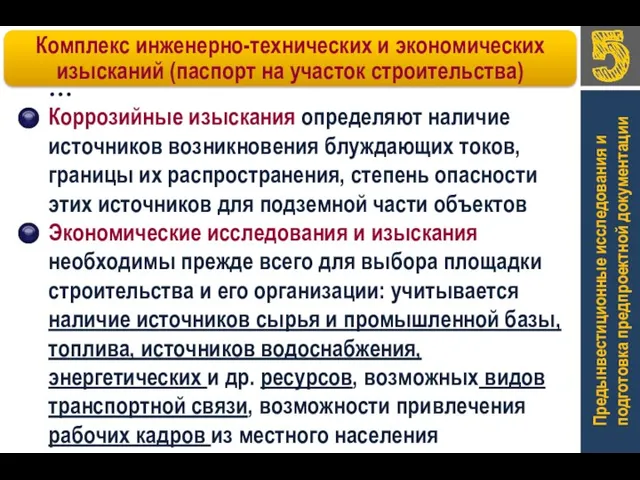 Комплекс инженерно-технических и экономических изысканий (паспорт на участок строительства)

5

…

Коррозийные изыскания определяют наличие источников возникновения блуждающих токов, границы их распространения, степень опасности этих источников для подземной части объектов

Экономические исследования и изыскания необходимы прежде всего для выбора площадки строительства и его организации: учитывается наличие источников сырья и промышленной базы, топлива, источников водоснабжения, энергетических и др. ресурсов, возможных видов транспортной связи, возможности привлечения рабочих кадров из местного населения

Предынвестиционные исследования и подготовка предпроектной документации